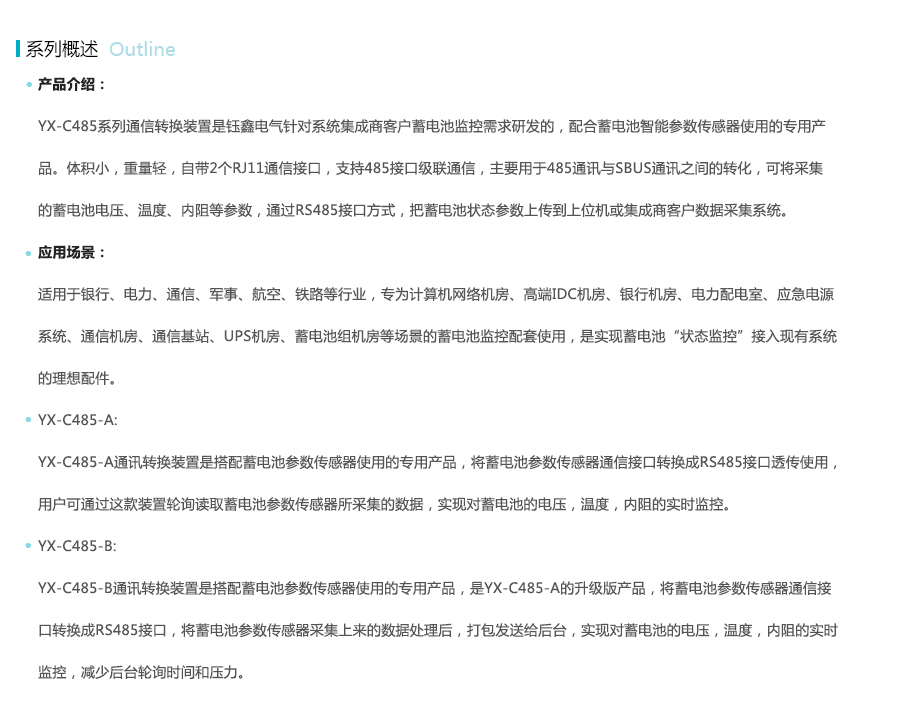 系列概述 Outline

• 产品介绍：

YX-C485系列通信转换装置是钰鑫电气针对系统集成商客户蓄电池监控需求研发的，配合蓄电池智能参数传感器使用的专用产品。体积小，重量轻，自带2个RJ11通信接口，支持485接口级联通信，主要用于485通讯与SBUS通讯之间的转化，可将采集的蓄电池电压、温度、内阻等参数，通过RS485接口方式，把蓄电池状态参数上传到上位机或集成商客户数据采集系统。

• 应用场景：

适用于银行、电力、通信、军事、航空、铁路等行业，专为计算机网络机房、高端IDC机房、银行机房、电力配电室、应急电源系统、通信机房、通信基站、UPS机房、蓄电池组机房等场景的蓄电池监控配套使用，是实现蓄电池“状态监控”接入现有系统的理想配件。

• YX-C485-A:

YX-C485-A通讯转换装置是搭配蓄电池参数传感器使用的专用产品，将蓄电池参数传感器通信接口转换成RS485接口透传使用，用户可通过这款装置轮询读取蓄电池参数传感器所采集的数据，实现对蓄电池的电压，温度，内阻的实时监控。

• YX-C485-B:

YX-C485-B通讯转换装置是搭配蓄电池参数传感器使用的专用产品，是YX-C485-A的升级版产品，将蓄电池参数传感器通信接口转换成RS485接口，将蓄电池参数传感器采集上来的数据处理后，打包发送给后台，实现对蓄电池的电压，温度，内阻的实时监控，减少后台轮询时间和压力。